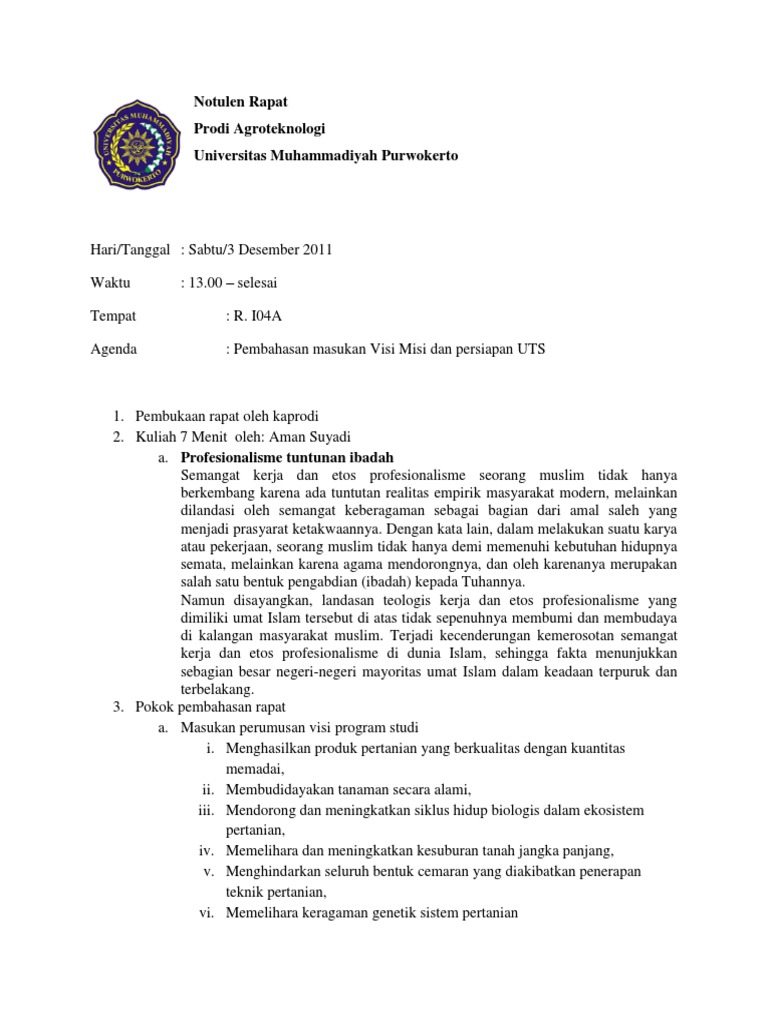 UNIVERSITAS MUHAMMADIYAH PURWOKERTO

Notulen Rapat
Prodi Agroteknologi
Universitas Muhammadiyah Purwokerto

Hari/Tanggal : Sabtu/3 Desember 2011

Waktu : 13.00 – selesai

Tempat : R. I04A

Agenda : Pembahasan masukan Visi Misi dan persiapan UTS

1. Pembukaan rapat oleh kaprodi
2. Kuliah 7 Menit oleh: Aman Suyadi
a. Profesionalisme tuntunan ibadah
Semangat kerja dan etos profesionalisme seorang muslim tidak hanya berkembang karena ada tuntutan realitas empirik masyarakat modern, melainkan dilandasi oleh semangat keberagaman sebagai bagian dari amal saleh yang menjadi prasyarat ketakwaannya. Dengan kata lain, dalam melakukan suatu karya atau pekerjaan, seorang muslim tidak hanya demi memenuhi kebutuhan hidupnya semata, melainkan karena agama mendorongnya, dan oleh karenanya merupakan salah satu bentuk pengabdian (ibadah) kepada Tuhannya.
Namun disayangkan, landasan teologis kerja dan etos profesionalisme yang dimiliki umat Islam tersebut di atas tidak sepenuhnya membumi dan membudaya di kalangan masyarakat muslim. Terjadi kecenderungan kemerosotan semangat kerja dan etos profesionalisme di dunia Islam, sehingga fakta menunjukkan sebagian besar negeri-negeri mayoritas umat Islam dalam keadaan terpuruk dan terbelakang.
3. Pokok pembahasan rapat
a. Masukan perumusan visi program studi
i. Menghasilkan produk pertanian yang berkualitas dengan kuantitas memadai,
ii. Membudidayakan tanaman secara alami,
iii. Mendorong dan meningkatkan siklus hidup biologis dalam ekosistem pertanian,
iv. Memelihara dan meningkatkan kesuburan tanah jangka panjang,
v. Menghindarkan seluruh bentuk cemaran yang diakibatkan penerapan teknik pertanian,
vi. Memelihara keragaman genetik sistem pertanian